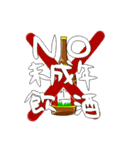 NO
未成年
飲酒